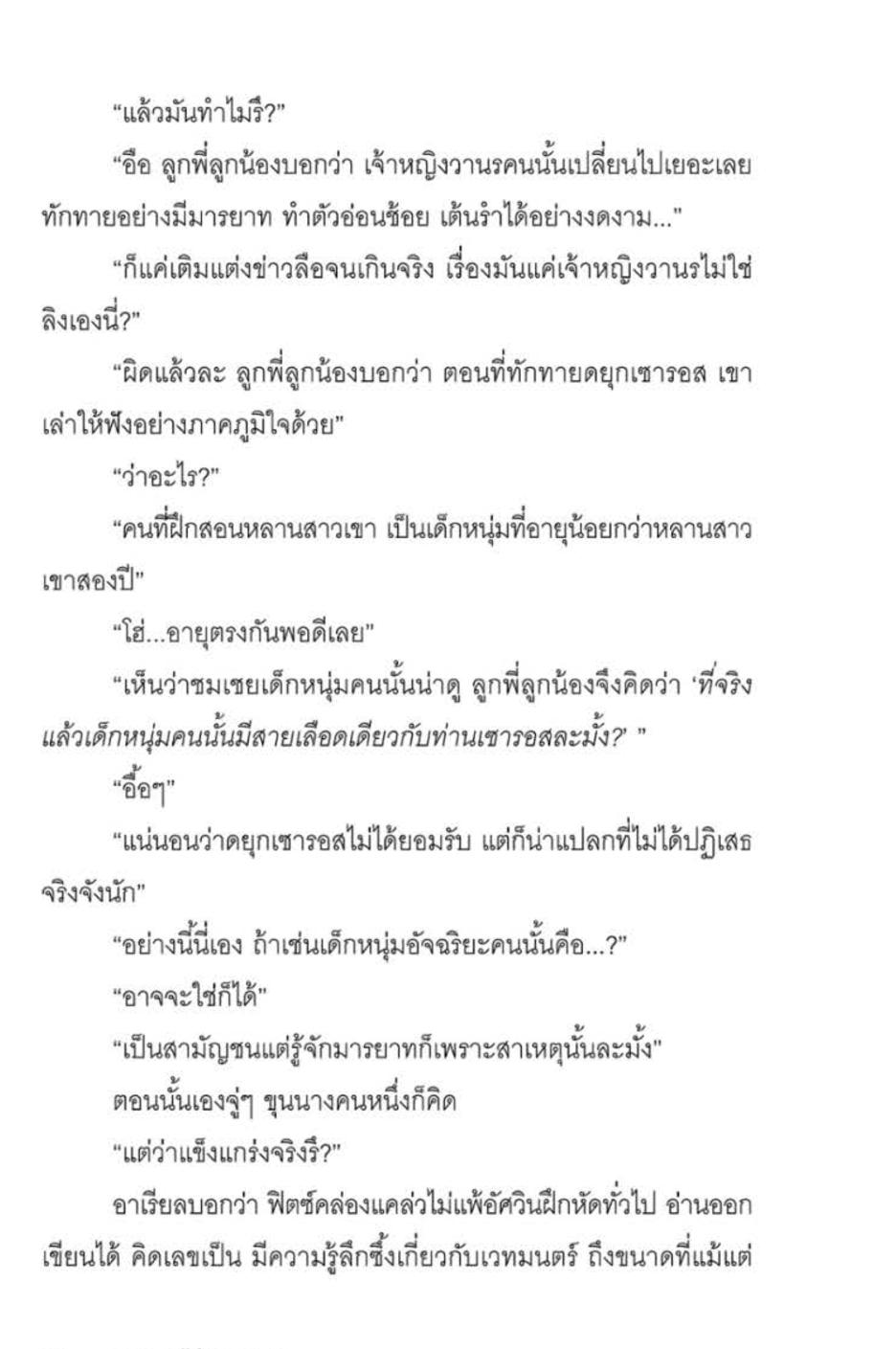 “แล้วมันทำไมรึ?”

“อือ ลูกพี่ลูกน้องบอกว่า เจ้าหญิงวานรคนนั้นเปลี่ยนไปเยอะเลย ทักทายอย่างมีมารยาท ทำตัวอ่อนช้อย เต้นรำได้อย่างงดงาม...”

“ก็แค่เติมแต่งข่าวลือจนเกินจริง เรื่องมันแค่เจ้าหญิงวานรไม่ใช่ลิงเองนี่?”

“ผิดแล้วละ ลูกพี่ลูกน้องบอกว่า ตอนที่ทักทายดยุกเซารอส เขาเล่าให้ฟังอย่างภาคภูมิใจด้วย”

“ว่าอะไร?”

“คนที่ฝึกสอนหลานสาวเขา เป็นเด็กหนุ่มที่อายุน้อยกว่าหลานสาวเขาสองปี”

“โฮ่...อายุตรงกันพอดีเลย”

“เห็นว่าชมเชยเด็กหนุ่มคนนั้นน่าดู ลูกพี่ลูกน้องจึงคิดว่า ‘ที่จริงแล้วเด็กหนุ่มคนนั้นมีสายเลือดเดียวกับท่านเซารอสละมั้ง?’ ”

“อื้อๆ”

“แน่นอนว่าดยุกเซารอสไม่ได้ยอมรับ แต่ก็น่าแปลกที่ไม่ได้ปฏิเสธจริงจังนัก”

“อย่างนี้นี่เอง ถ้าเช่นเด็กหนุ่มอัจฉริยะคนนั้นคือ...?”

“อาจจะใช่ก็ได้”

“เป็นสามัญชนแต่รู้จักมารยาทก็เพราะสาเหตุนั้นละมั้ง”

ตอนนั้นเองจู่ๆ ขุนนางคนหนึ่งก็คิด

“แต่ว่าแข็งแกร่งจริงรึ?”

อาเรียลบอกว่า ฟิตซ์คล่องแคล่วไม่แพ้อัศวินฝึกหัดทั่วไป อ่านออกเขียนได้ คิดเลขเป็น มีความรู้ลึกซึ้งเกี่ยวกับเวทมนตร์ ถึงขนาดที่แม้แต่